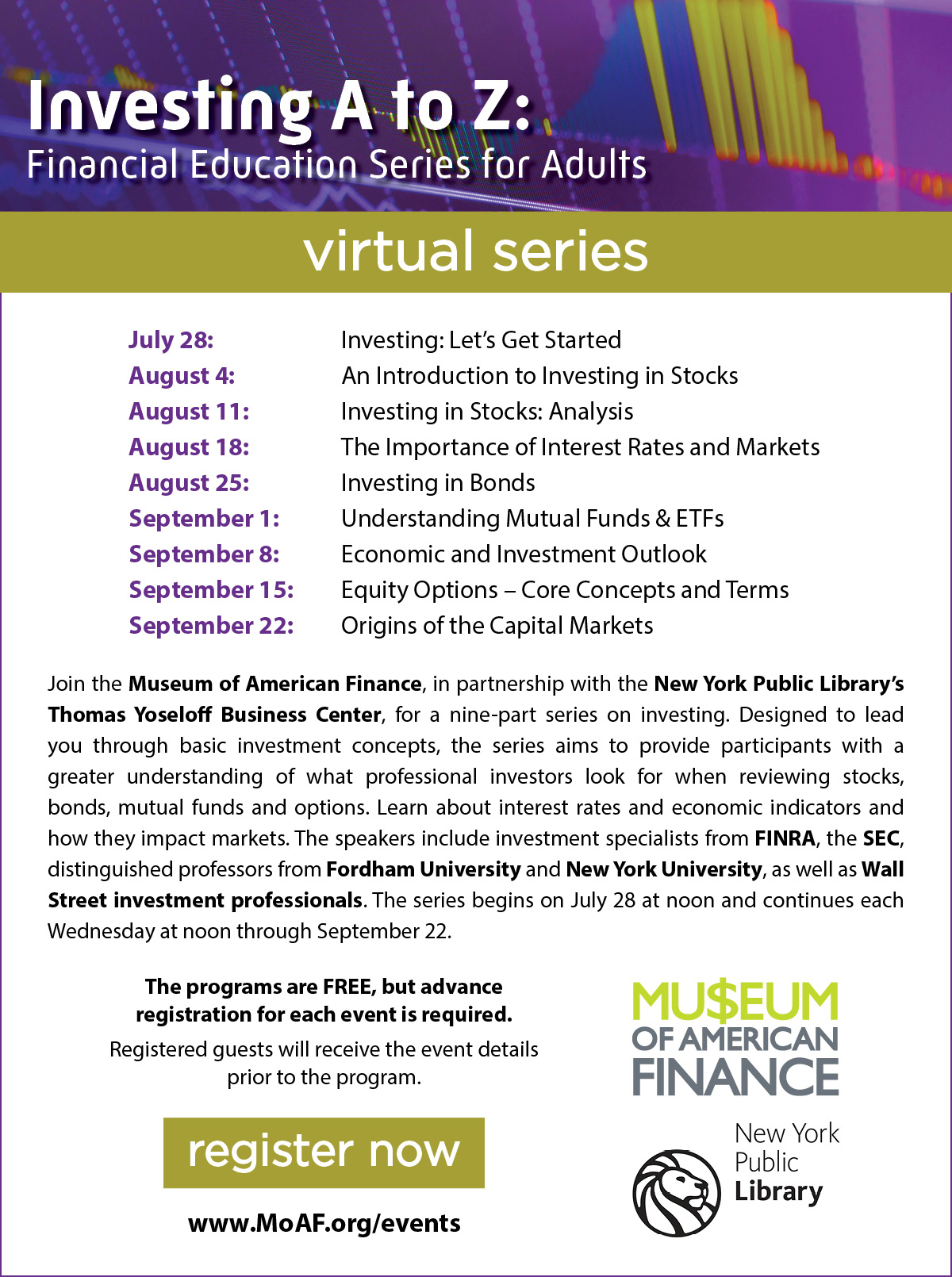 Investing A to Z:
Financial Education Series for Adults

virtual series

| | |
|---|---|
| July 28: | Investing: Let's Get Started |
| August 4: | An Introduction to Investing in Stocks |
| August 11: | Investing in Stocks: Analysis |
| August 18: | The Importance of Interest Rates and Markets |
| August 25: | Investing in Bonds |
| September 1: | Understanding Mutual Funds & ETFs |
| September 8: | Economic and Investment Outlook |
| September 15: | Equity Options – Core Concepts and Terms |
| September 22: | Origins of the Capital Markets |

Join the Museum of American Finance, in partnership with the New York Public Library's Thomas Yoseloff Business Center, for a nine-part series on investing. Designed to lead you through basic investment concepts, the series aims to provide participants with a greater understanding of what professional investors look for when reviewing stocks, bonds, mutual funds and options. Learn about interest rates and economic indicators and how they impact markets. The speakers include investment specialists from FINRA, the SEC, distinguished professors from Fordham University and New York University, as well as Wall Street investment professionals. The series begins on July 28 at noon and continues each Wednesday at noon through September 22.

The programs are FREE, but advance registration for each event is required.

Registered guests will receive the event details prior to the program.

register now

www.MoAF.org/events

MU$EUM OF AMERICAN FINANCE

New York Public Library